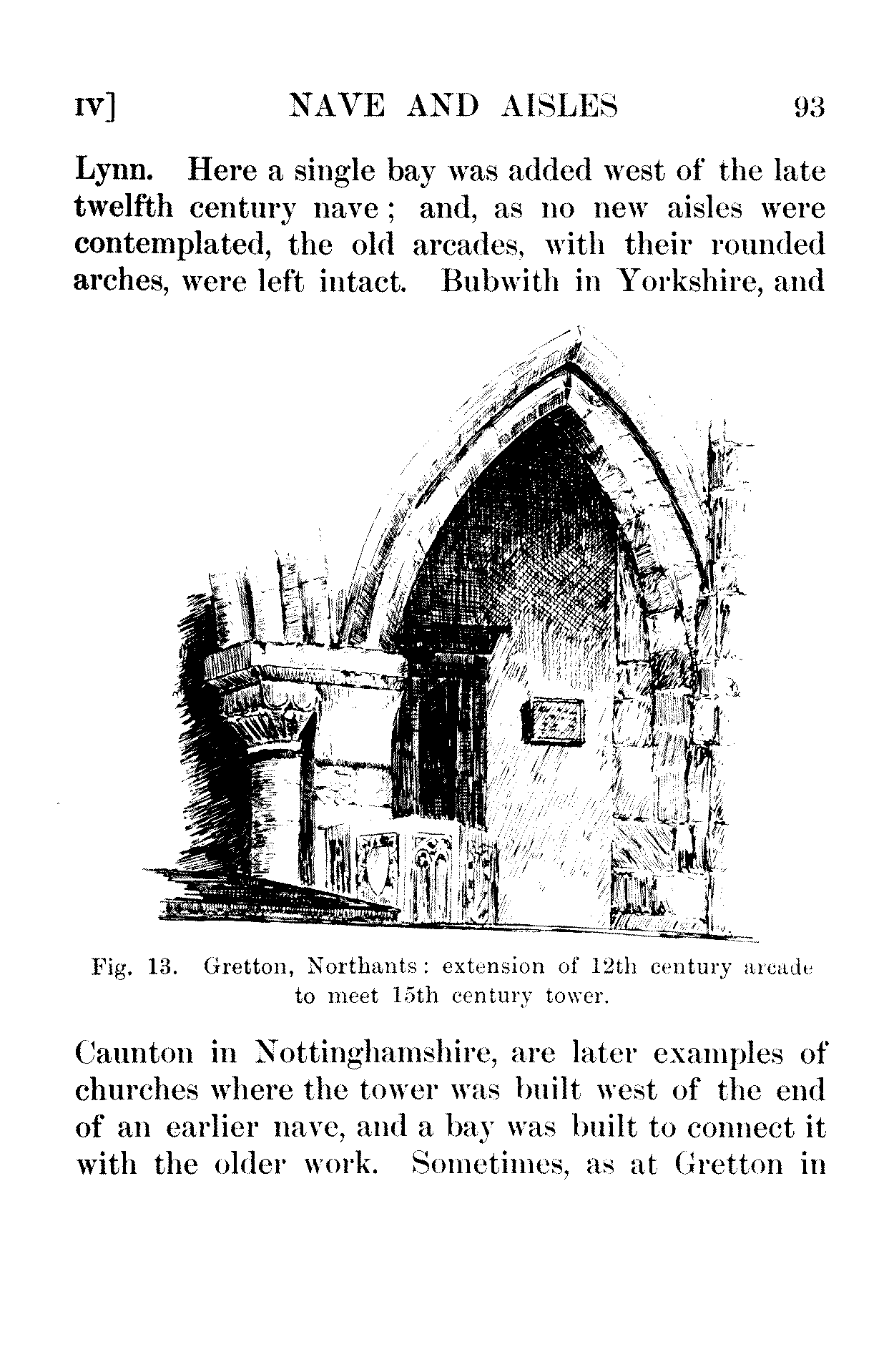 IV] NAVE AND AISLES 93

Lynn. Here a single bay was added west of the late twelfth century nave; and, as no new aisles were contemplated, the old arcades, with their rounded arches, were left intact. Bubwith in Yorkshire, and

Fig. 13. Gretton, Northants: extension of 12th century arcade to meet 15th century tower.

Caunton in Nottinghamshire, are later examples of churches where the tower was built west of the end of an earlier nave, and a bay was built to connect it with the older work. Sometimes, as at Gretton in